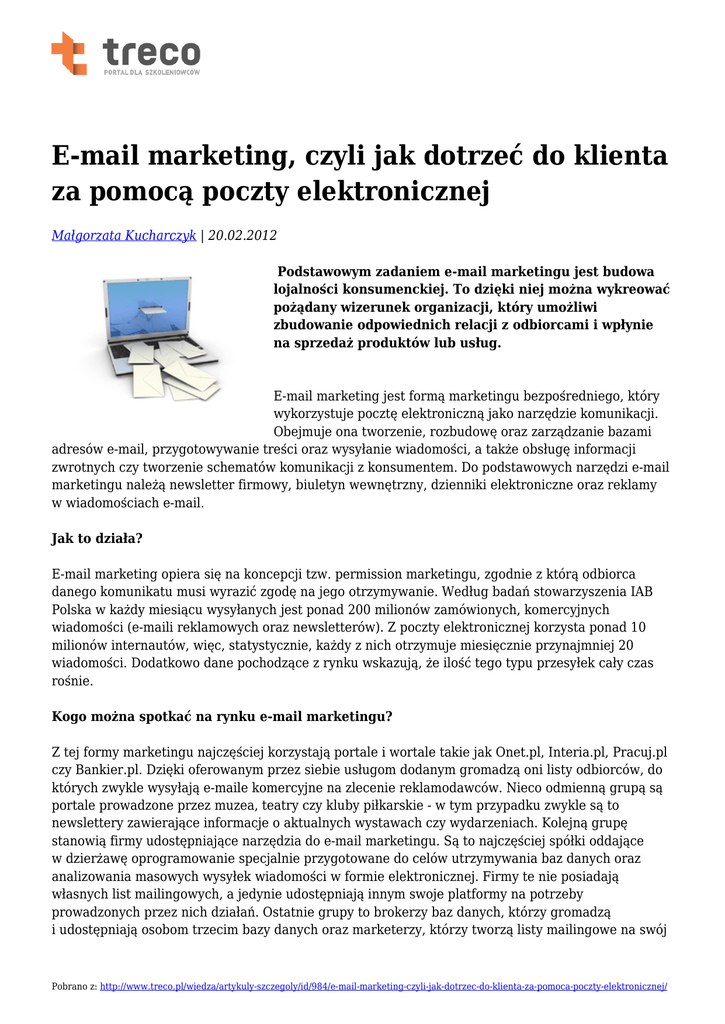 treco
PORTAL DLA SZKOLENIOWCÓW

E-mail marketing, czyli jak dotrzeć do klienta za pomocą poczty elektronicznej

Małgorzata Kucharczyk | 20.02.2012

Podstawowym zadaniem e-mail marketingu jest budowa lojalności konsumenckiej. To dzięki niej można wykreować pożądany wizerunek organizacji, który umożliwi zbudowanie odpowiednich relacji z odbiorcami i wpłynie na sprzedaż produktów lub usług.

E-mail marketing jest formą marketingu bezpośredniego, który wykorzystuje pocztę elektroniczną jako narzędzie komunikacji. Obejmuje ona tworzenie, rozbudowę oraz zarządzanie bazami adresów e-mail, przygotowywanie treści oraz wysyłanie wiadomości, a także obsługę informacji zwrotnych czy tworzenie schematów komunikacji z konsumentem. Do podstawowych narzędzi e-mail marketingu należą newsletter firmowy, biuletyn wewnętrzny, dzienniki elektroniczne oraz reklamy w wiadomościach e-mail.

Jak to działa?

E-mail marketing opiera się na koncepcji tzw. permission marketingu, zgodnie z którą odbiorca danego komunikatu musi wyrazić zgodę na jego otrzymywanie. Według badań stowarzyszenia IAB Polska w każdy miesiącu wysyłanych jest ponad 200 milionów zamówionych, komercyjnych wiadomości (e-maili reklamowych oraz newsletterów). Z poczty elektronicznej korzysta ponad 10 milionów internautów, więc, statystycznie, każdy z nich otrzymuje miesięcznie przynajmniej 20 wiadomości. Dodatkowo dane pochodzące z rynku wskazują, że ilość tego typu przesyłek cały czas rośnie.

Kogo można spotkać na rynku e-mail marketingu?

Z tej formy marketingu najczęściej korzystają portale i wortale takie jak Onet.pl, Interia.pl, Pracuj.pl czy Bankier.pl. Dzięki oferowanym przez siebie usługom dodanym gromadzą oni listy odbiorców, do których zwykle wysyłają e-maile komercyjne na zlecenie reklamodawców. Nieco odmienną grupą są portale prowadzone przez muzea, teatry czy kluby piłkarskie - w tym przypadku zwykle są to newslettery zawierające informacje o aktualnych wystawach czy wydarzeniach. Kolejną grupę stanowią firmy udostępniające narzędzia do e-mail marketingu. Są to najczęściej spółki oddające w dzierżawę oprogramowanie specjalnie przygotowane do celów utrzymywania baz danych oraz analizowania masowych wysyłek wiadomości w formie elektronicznej. Firmy te nie posiadają własnych list mailingowych, a jedynie udostępniają innym swoje platformy na potrzeby prowadzonych przez nich działań. Ostatnie grupy to brokerzy baz danych, którzy gromadzą i udostępniają osobom trzecim bazy danych oraz marketerzy, którzy tworzą listy mailingowe na swój

Pobrano z: http://www.treco.pl/wiedza/artykuly-szczegoly/id/984/e-mail-marketing-czyli-jak-dotrzec-do-klienta-za-pomoca-poczty-elektronicznej/